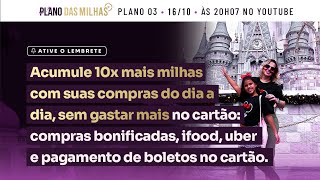 PLANO DAS MILHAS PLANO 03 • 16/10 • ÀS 20H07 NO YOUTUBE

ATIVE O LEMBRETE

Acumule 10x mais milhas com suas compras do dia a dia, sem gastar mais no cartão: compras bonificadas, ifood, uber e pagamento de boletos no cartão.